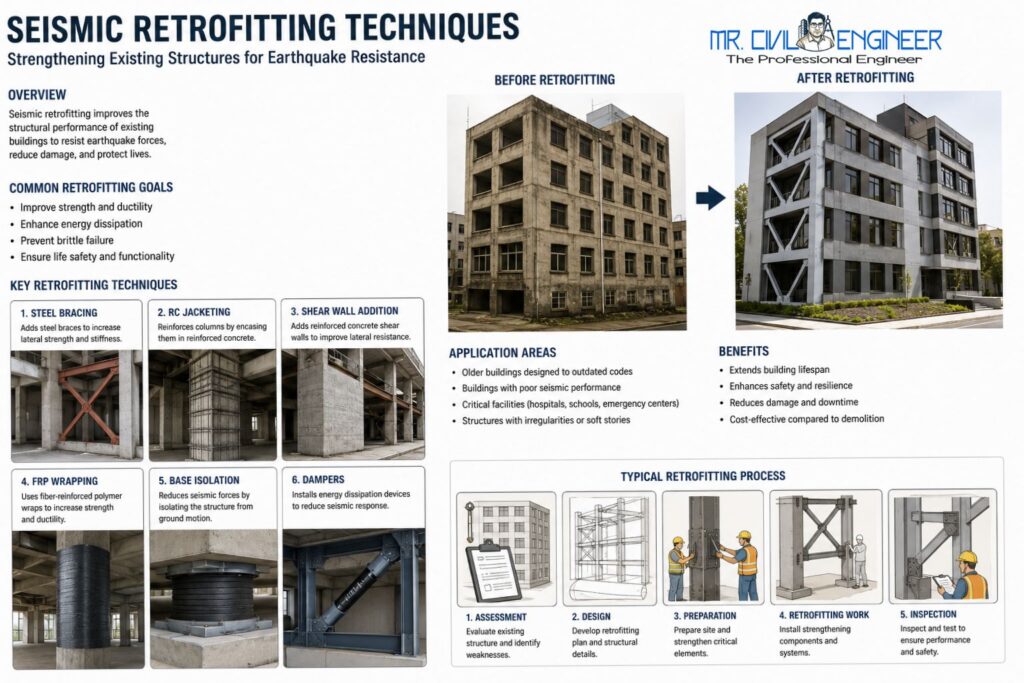 SEISMIC RETROFITTING TECHNIQUES
Strengthening Existing Structures for Earthquake Resistance

MR. CIVIL ENGINEER
The Professional Engineer

OVERVIEW
Seismic retrofitting improves the structural performance of existing buildings to resist earthquake forces, reduce damage, and protect lives.

COMMON RETROFITTING GOALS
• Improve strength and ductility
• Enhance energy dissipation
• Prevent brittle failure
• Ensure life safety and functionality

KEY RETROFITTING TECHNIQUES

1. STEEL BRACING
Adds steel braces to increase lateral strength and stiffness.

2. RC JACKETING
Reinforces columns by encasing them in reinforced concrete.

3. SHEAR WALL ADDITION
Adds reinforced concrete shear walls to improve lateral resistance.

4. FRP WRAPPING
Uses fiber-reinforced polymer wraps to increase strength and ductility.

5. BASE ISOLATION
Reduces seismic forces by isolating the structure from ground motion.

6. DAMPERS
Installs energy dissipation devices to reduce seismic response.

BEFORE RETROFITTING

AFTER RETROFITTING

APPLICATION AREAS
• Older buildings designed to outdated codes
• Buildings with poor seismic performance
• Critical facilities (hospitals, schools, emergency centers)
• Structures with irregularities or soft stories

BENEFITS
• Extends building lifespan
• Enhances safety and resilience
• Reduces damage and downtime
• Cost-effective compared to demolition

TYPICAL RETROFITTING PROCESS

1. ASSESSMENT
Evaluate existing structure and identify weaknesses.

2. DESIGN
Develop retrofitting plan and structural details.

3. PREPARATION
Prepare site and strengthen critical elements.

4. RETROFITTING WORK
Install strengthening components and systems.

5. INSPECTION
Inspect and test to ensure performance and safety.